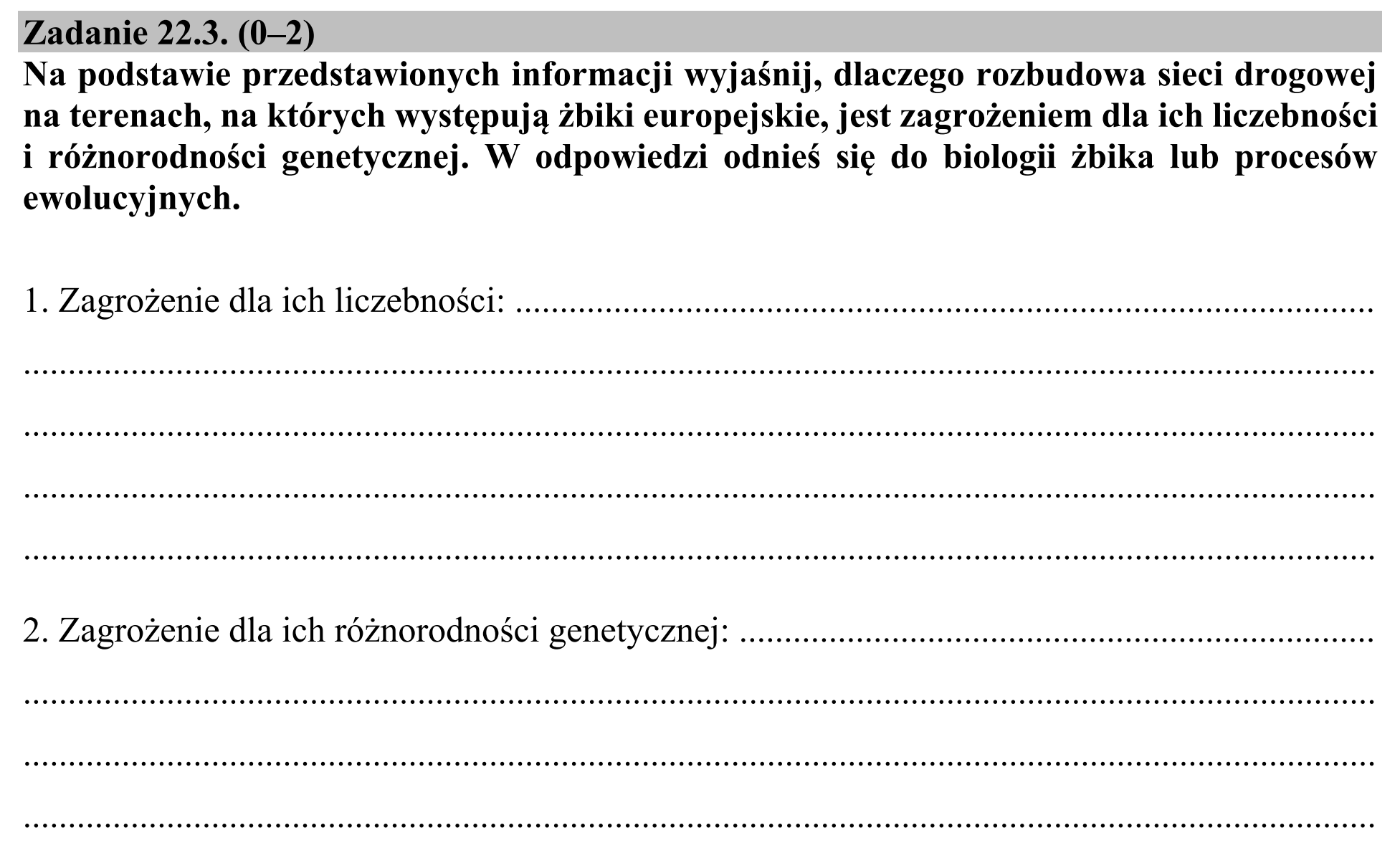 Zadanie 22.3. (0–2)

Na podstawie przedstawionych informacji wyjaśnij, dlaczego rozbudowa sieci drogowej na terenach, na których występują żbiki europejskie, jest zagrożeniem dla ich liczebności i różnorodności genetycznej. W odpowiedzi odnieś się do biologii żbika lub procesów ewolucyjnych.

1. Zagrożenie dla ich liczebności: ____

____

____

____

____

2. Zagrożenie dla ich różnorodności genetycznej: ____

____

____

____